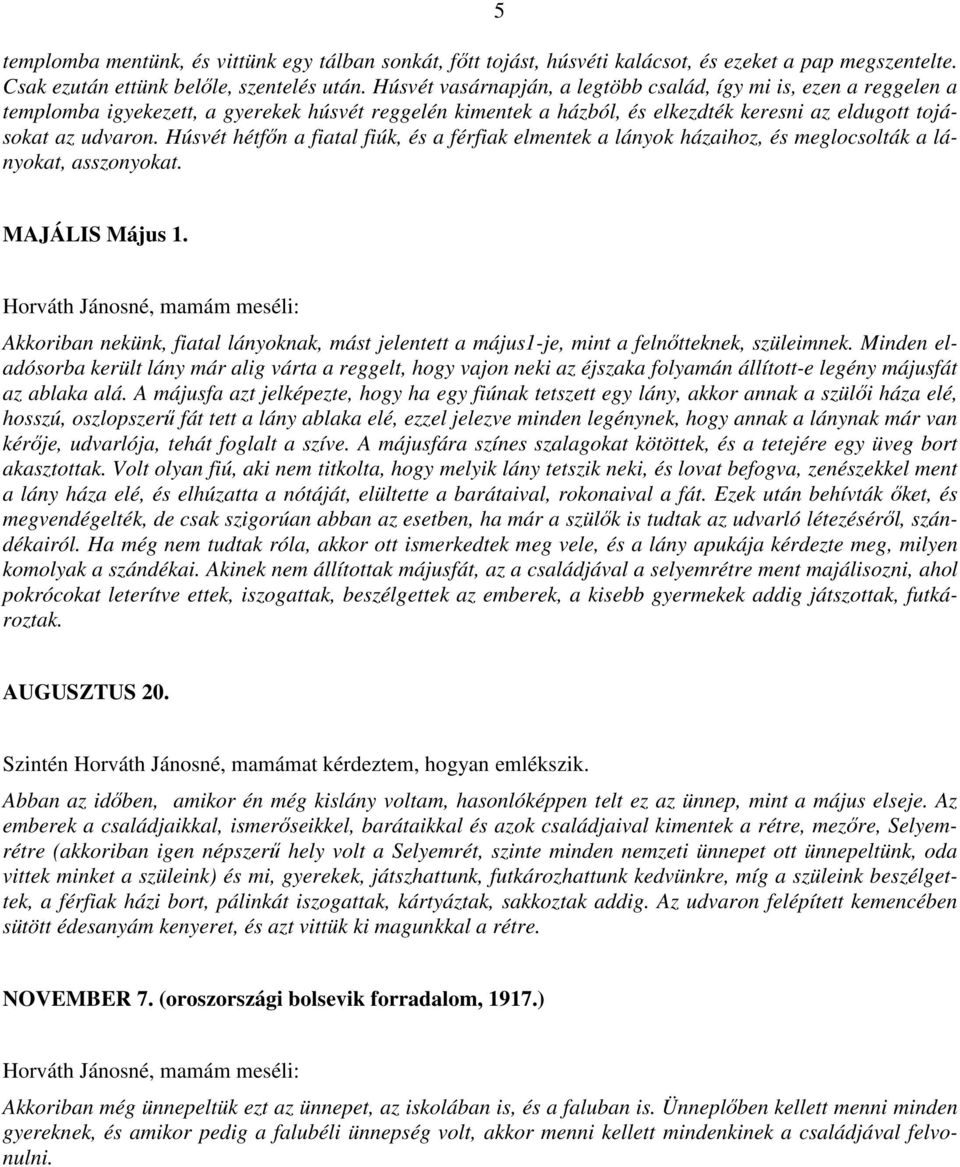 5

templomba mentünk, és vittünk egy tálban sonkát, főtt tojást, húsvéti kalácsot, és ezeket a pap megszentelte. Csak ezután ettünk belőle, szentelés után. Húsvét vasárnapján, a legtöbb család, így mi is, ezen a reggelen a templomba igyekezett, a gyerekek húsvét reggelén kimentek a házból, és elkezdték keresni az eldugott tojásokat az udvaron. Húsvét hétfőn a fiatal fiúk, és a férfiak elmentek a lányok házaihoz, és meglocsolták a lányokat, asszonyokat.

MAJÁLIS Május 1.

Horváth Jánosné, mamám meséli:

Akkoriban nekünk, fiatal lányoknak, mást jelentett a május1-je, mint a felnőtteknek, szüleimnek. Minden eladósorba került lány már alig várta a reggelt, hogy vajon neki az éjszaka folyamán állított-e legény májusfát az ablaka alá. A májusfa azt jelképezte, hogy ha egy fiúnak tetszett egy lány, akkor annak a szülői háza elé, hosszú, oszlopszerű fát tett a lány ablaka elé, ezzel jelezve minden legénynek, hogy annak a lánynak már van kérője, udvarlója, tehát foglalt a szíve. A májusfára színes szalagokat kötöttek, és a tetejére egy üveg bort akasztottak. Volt olyan fiú, aki nem titkolta, hogy melyik lány tetszik neki, és lovat befogva, zenészekkel ment a lány háza elé, és elhúzatta a nótáját, elültette a barátaival, rokonaival a fát. Ezek után behívták őket, és megvendégelték, de csak szigorúan abban az esetben, ha már a szülők is tudtak az udvarló létezéséről, szándékairól. Ha még nem tudtak róla, akkor ott ismerkedtek meg vele, és a lány apukája kérdezte meg, milyen komolyak a szándékai. Akinek nem állítottak májusfát, az a családjával a selyemrétre ment majálisozni, ahol pokrócokat leterítve ettek, iszogattak, beszélgettek az emberek, a kisebb gyermekek addig játszottak, futkároztak.

AUGUSZTUS 20.

Szintén Horváth Jánosné, mamámat kérdeztem, hogyan emlékszik.

Abban az időben, amikor én még kislány voltam, hasonlóképpen telt ez az ünnep, mint a május elseje. Az emberek a családjaikkal, ismerőseikkel, barátaikkal és azok családjaival kimentek a rétre, mezőre, Selyemrétre (akkoriban igen népszerű hely volt a Selyemrét, szinte minden nemzeti ünnepet ott ünnepeltünk, oda vittek minket a szüleink) és mi, gyerekek, játszhattunk, futkározhattunk kedvünkre, míg a szüleink beszélgettek, a férfiak házi bort, pálinkát iszogattak, kártyáztak, sakkoztak addig. Az udvaron felépített kemencében sütött édesanyám kenyeret, és azt vittük ki magunkkal a rétre.

NOVEMBER 7. (oroszországi bolsevik forradalom, 1917.)

Horváth Jánosné, mamám meséli:

Akkoriban még ünnepeltük ezt az ünnepet, az iskolában is, és a faluban is. Ünneplőben kellett menni minden gyereknek, és amikor pedig a falubéli ünnepség volt, akkor menni kellett mindenkinek a családjával felvonulni.